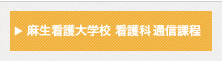 ▶ 麻生看護大学校 看護科 通信課程